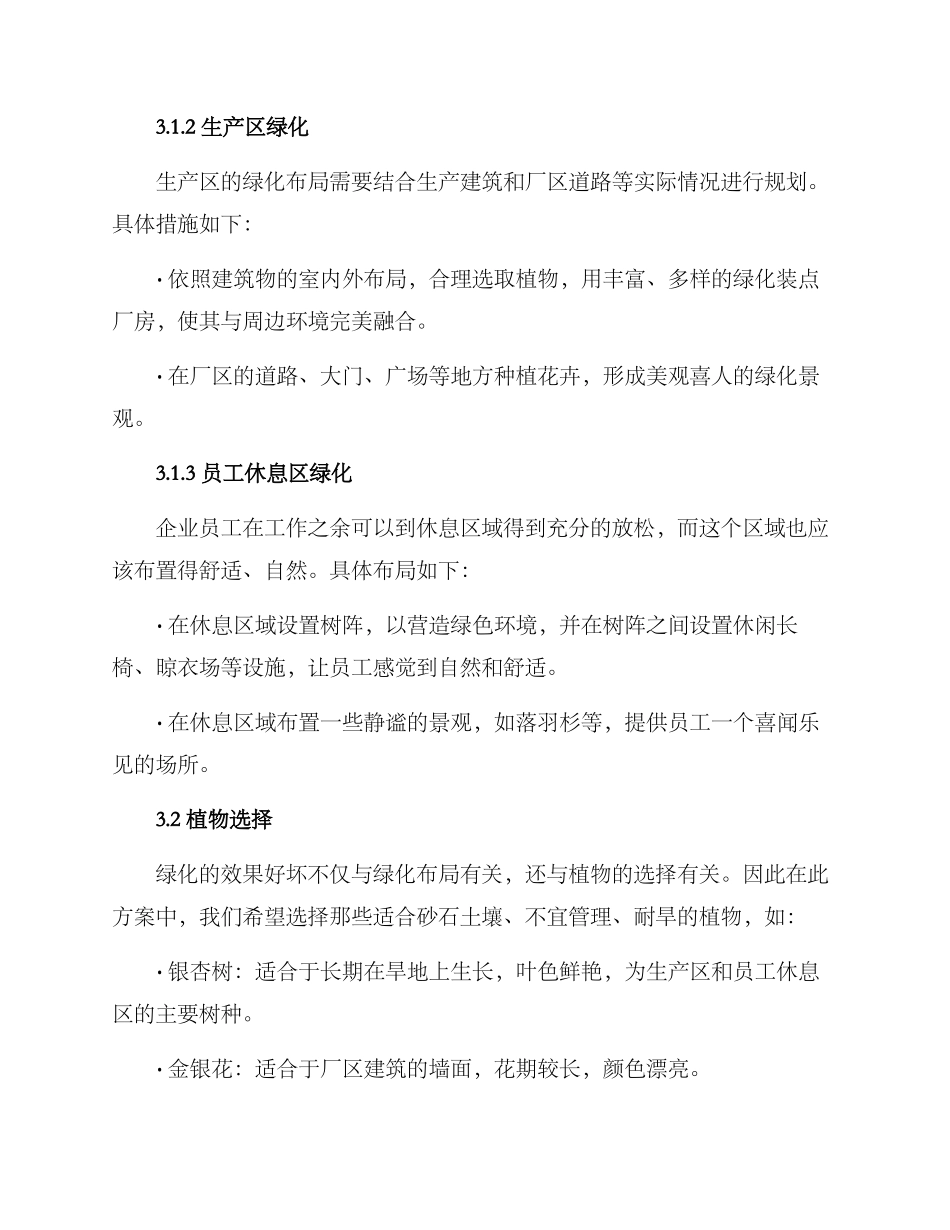 3.1.2 生产区绿化

生产区的绿化布局需要结合生产建筑和厂区道路等实际情况进行规划。具体措施如下:

· 依照建筑物的室内外布局，合理选取植物，用丰富、多样的绿化装点厂房，使其与周边环境完美融合。

· 在厂区的道路、大门、广场等地方种植花卉，形成美观喜人的绿化景观。

3.1.3 员工休息区绿化

企业员工在工作之余可以到休息区域得到充分的放松，而这个区域也应该布置得舒适、自然。具体布局如下:

· 在休息区域设置树阵，以营造绿色环境，并在树阵之间设置休闲长椅、晾衣场等设施，让员工感觉到自然和舒适。

· 在休息区域布置一些静谧的景观，如落羽杉等，提供员工一个喜闻乐见的场所。

3.2 植物选择

绿化的效果好坏不仅与绿化布局有关，还与植物的选择有关。因此在此方案中，我们希望选择那些适合砂石土壤、不宜管理、耐旱的植物，如:

· 银杏树：适合于长期在旱地上生长，叶色鲜艳，为生产区和员工休息区的主要树种。

· 金银花：适合于厂区建筑的墙面，花期较长，颜色漂亮。